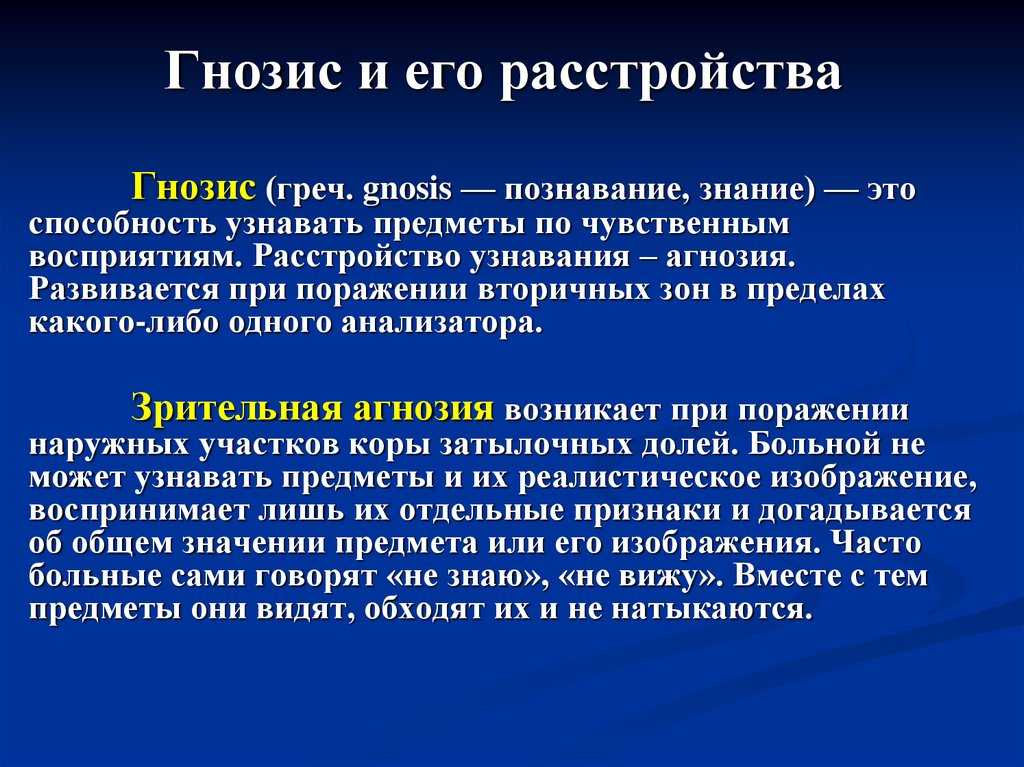 Гнозис и его расстройства

Гнозис (греч. gnosis — познавание, знание) — это способность узнавать предметы по чувственным восприятиям. Расстройство узнавания – агнозия. Развивается при поражении вторичных зон в пределах какого-либо одного анализатора.

Зрительная агнозия возникает при поражении наружных участков коры затылочных долей. Больной не может узнавать предметы и их реалистическое изображение, воспринимает лишь их отдельные признаки и догадывается об общем значении предмета или его изображения. Часто больные сами говорят «не знаю», «не вижу». Вместе с тем предметы они видят, обходят их и не натыкаются.